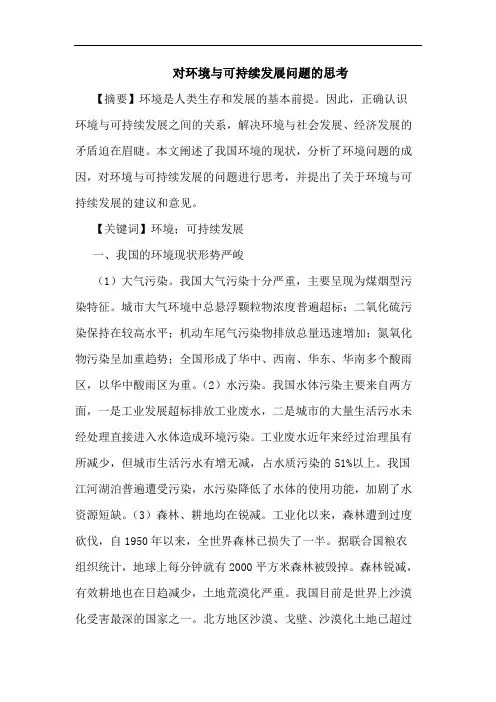 对环境与可持续发展问题的思考

【摘要】环境是人类生存和发展的基本前提。因此，正确认识环境与可持续发展之间的关系，解决环境与社会发展、经济发展的矛盾迫在眉睫。本文阐述了我国环境的现状，分析了环境问题的成因，对环境与可持续发展的问题进行思考，并提出了关于环境与可持续发展的建议和意见。

【关键词】环境；可持续发展

一、我国的环境现状形势严峻

（1）大气污染。我国大气污染十分严重，主要呈现为煤烟型污染特征。城市大气环境中总悬浮颗粒物浓度普遍超标；二氧化硫污染保持在较高水平；机动车尾气污染物排放总量迅速增加；氮氧化物污染呈加重趋势；全国形成了华中、西南、华东、华南多个酸雨区，以华中酸雨区为重。（2）水污染。我国水体污染主要来自两方面，一是工业发展超标排放工业废水，二是城市的大量生活污水未经处理直接进入水体造成环境污染。工业废水近年来经过治理虽有所减少，但城市生活污水有增无减，占水质污染的51%以上。我国江河湖泊普遍遭受污染，水污染降低了水体的使用功能，加剧了水资源短缺。（3）森林、耕地均在锐减。工业化以来，森林遭到过度砍伐，自1950年以来，全世界森林已损失了一半。据联合国粮农组织统计，地球上每分钟就有2000平方米森林被毁掉。森林锐减，有效耕地也在日趋减少，土地荒漠化严重。我国目前是世界上沙漠化受害最深的国家之一。北方地区沙漠、戈壁、沙漠化土地已超过